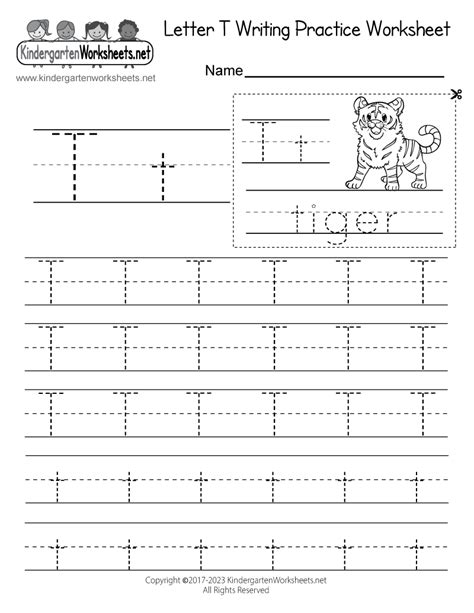 KindergartenWorksheets.net
www.kindergartenworksheets.net

Letter T Writing Practice Worksheet

Name

T t

T t

tiger

T T T T T T
T T T T T T
T T T T T T
t t t t t t
t t t t t t

Copyright ©2017-2023 KindergartenWorksheets.net
All Rights Reserved